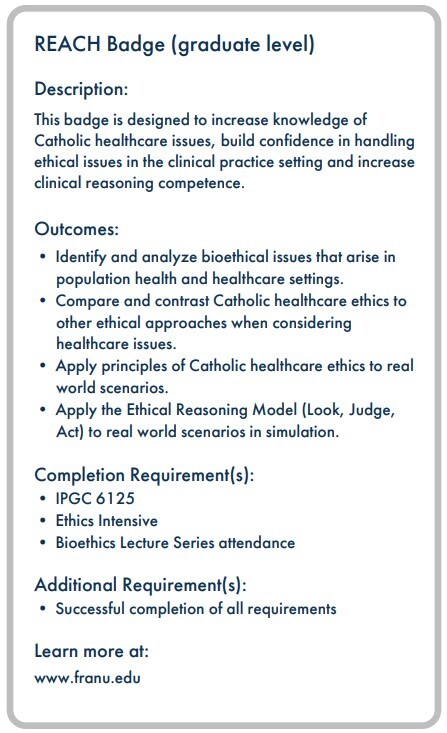 REACH Badge (graduate level)

Description:

This badge is designed to increase knowledge of Catholic healthcare issues, build confidence in handling ethical issues in the clinical practice setting and increase clinical reasoning competence.

Outcomes:

• Identify and analyze bioethical issues that arise in population health and healthcare settings.
• Compare and contrast Catholic healthcare ethics to other ethical approaches when considering healthcare issues.
• Apply principles of Catholic healthcare ethics to real world scenarios.
• Apply the Ethical Reasoning Model (Look, Judge, Act) to real world scenarios in simulation.

Completion Requirement(s):

• IPGC 6125
• Ethics Intensive
• Bioethics Lecture Series attendance

Additional Requirement(s):

• Successful completion of all requirements

Learn more at:

www.franu.edu